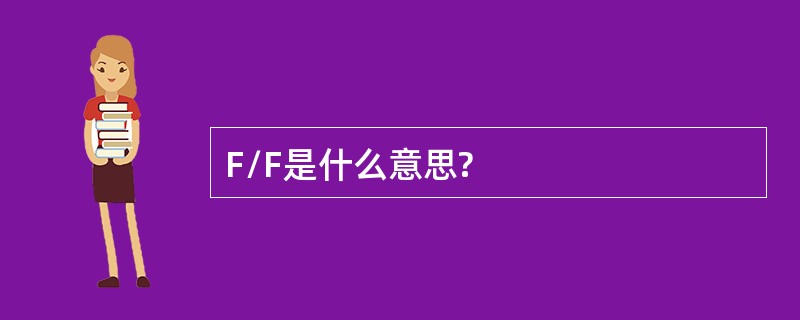 F/F是什么意思?